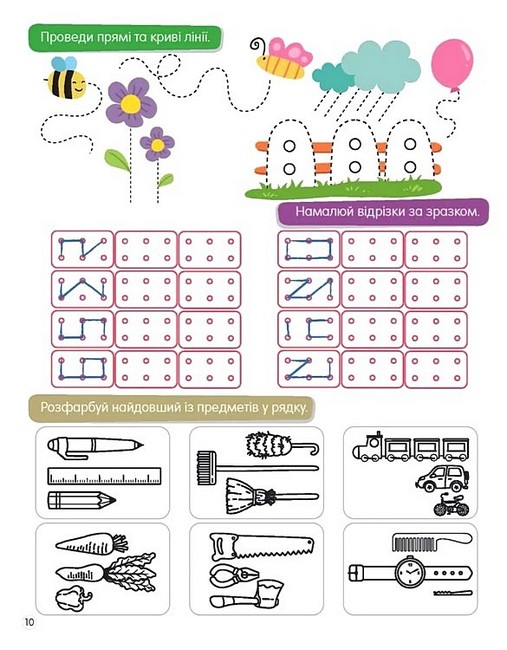 Проведи прямі та криві лінії.

Намалюй відрізки за зразком.

Розфарбуй найдовший із предметів у рядку.

10